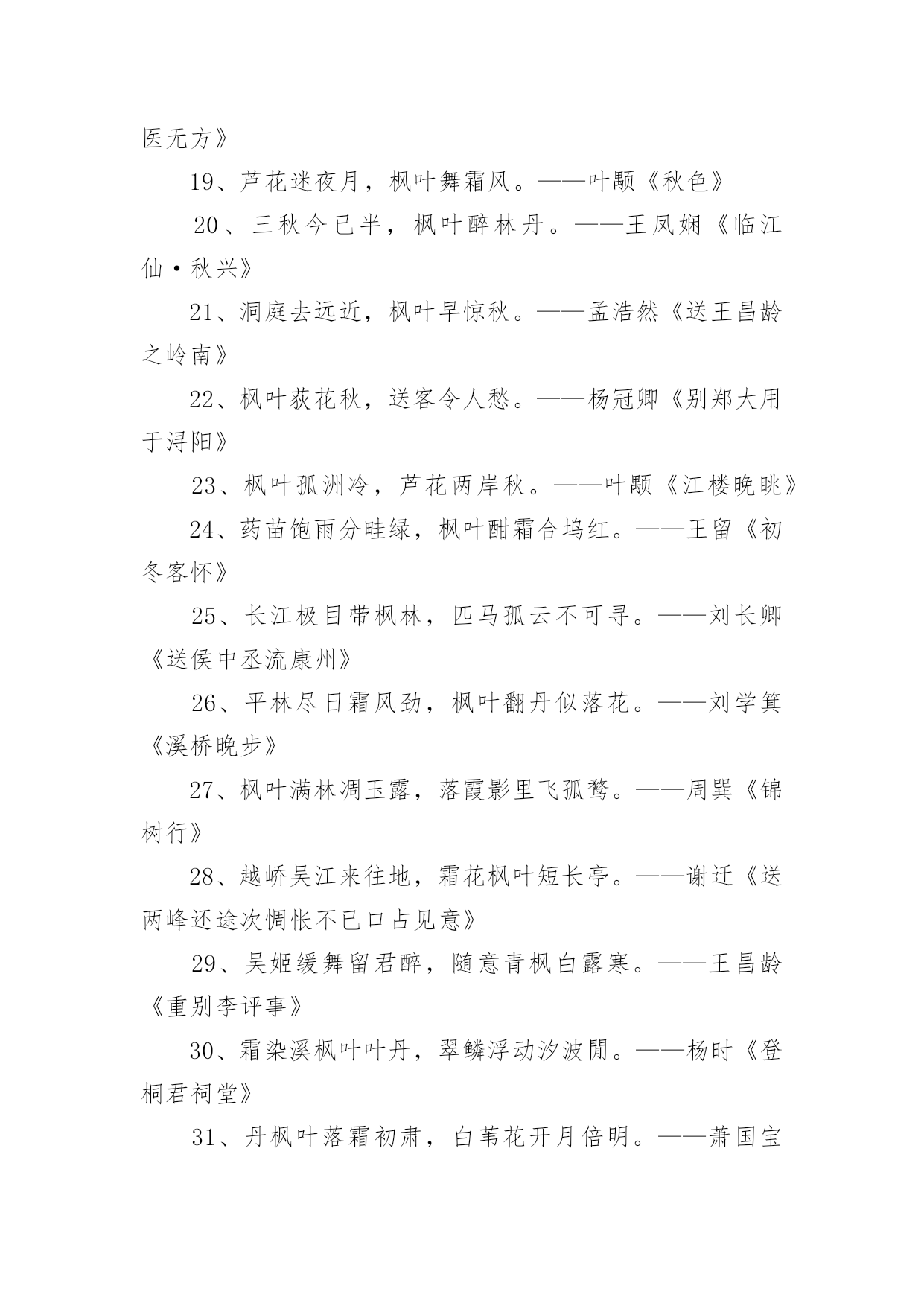 医无方》

19、芦花迷夜月，枫叶舞霜风。——叶颙《秋色》

20、三秋今已半，枫叶醉林丹。——王凤娴《临江仙·秋兴》

21、洞庭去远近，枫叶早惊秋。——孟浩然《送王昌龄之岭南》

22、枫叶荻花秋，送客令人愁。——杨冠卿《别郑大用于浔阳》

23、枫叶孤洲冷，芦花两岸秋。——叶颙《江楼晚眺》

24、药苗饱雨分畦绿，枫叶酣霜合坞红。——王留《初冬客怀》

25、长江极目带枫林，匹马孤云不可寻。——刘长卿《送侯中丞流康州》

26、平林尽日霜风劲，枫叶翻丹似落花。——刘学箕《溪桥晚步》

27、枫叶满林凋玉露，落霞影里飞孤鹜。——周巽《锦树行》

28、越峤吴江来往地，霜花枫叶短长亭。——谢迁《送两峰还途次惆怅不已口占见意》

29、吴姬缓舞留君醉，随意青枫白露寒。——王昌龄《重别李评事》

30、霜染溪枫叶叶丹，翠鳞浮动汐波閒。——杨时《登桐君祠堂》

31、丹枫叶落霜初肃，白苇花开月倍明。——萧国宝